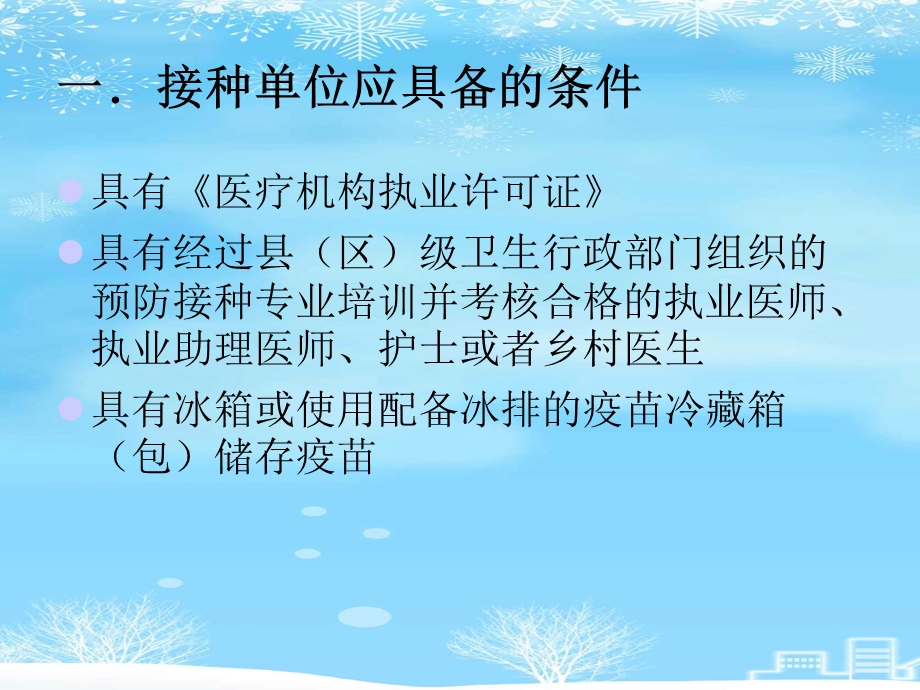 一．接种单位应具备的条件

具有《医疗机构执业许可证》

具有经过县（区）级卫生行政部门组织的预防接种专业培训并考核合格的执业医师、执业助理医师、护士或者乡村医生

具有冰箱或使用配备冰排的疫苗冷藏箱（包）储存疫苗